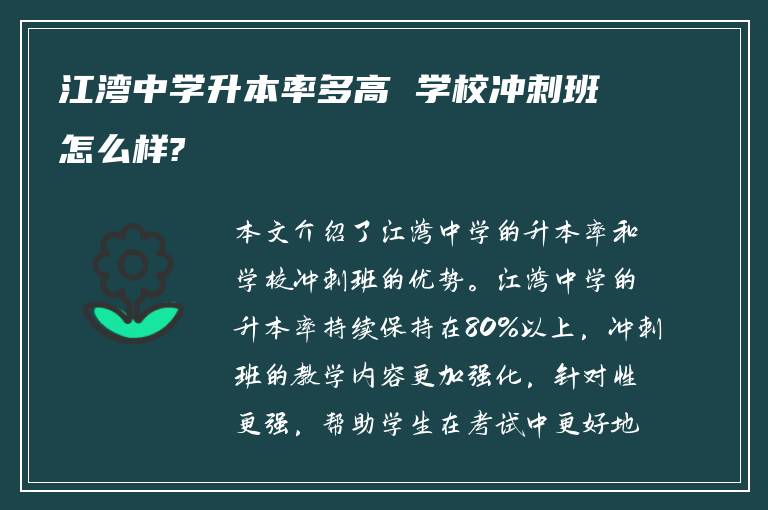 江湾中学升本率多高 学校冲刺班怎么样?

本文介绍了江湾中学的升本率和学校冲刺班的优势。江湾中学的升本率持续保持在80%以上，冲刺班的教学内容更加强化，针对性更强，帮助学生在考试中更好地